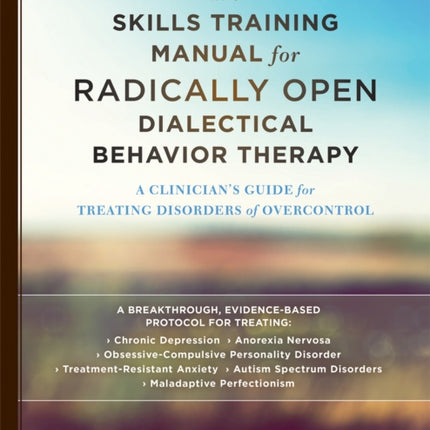 SKILLS TRAINING MANUAL for RADICALLY OPEN DIALECTICAL BEHAVIOR THERAPY

A CLINICIAN'S GUIDE for TREATING DISORDERS of OVERCONTROL

A BREAKTHROUGH, EVIDENCE-BASED PROTOCOL FOR TREATING:
› Chronic Depression › Anorexia Nervosa
› Obsessive-Compulsive Personality Disorder
› Treatment-Resistant Anxiety › Autism Spectrum Disorders
› Maladaptive Perfectionism